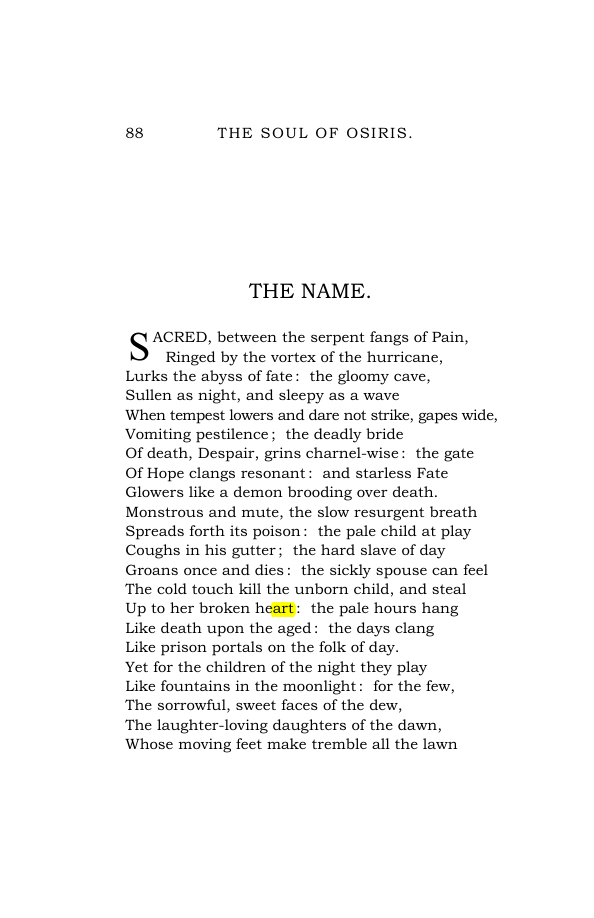 88 THE SOUL OF OSIRIS.

THE NAME.

SACRED, between the serpent fangs of Pain,
Ringed by the vortex of the hurricane,
Lurks the abyss of fate: the gloomy cave,
Sullen as night, and sleepy as a wave
When tempest lowers and dare not strike, gapes wide,
Vomiting pestilence; the deadly bride
Of death, Despair, grins charnel-wise: the gate
Of Hope clangs resonant: and starless Fate
Glowers like a demon brooding over death.
Monstrous and mute, the slow resurgent breath
Spreads forth its poison: the pale child at play
Coughs in his gutter; the hard slave of day
Groans once and dies: the sickly spouse can feel
The cold touch kill the unborn child, and steal
Up to her broken heart: the pale hours hang
Like death upon the aged: the days clang
Like prison portals on the folk of day.
Yet for the children of the night they play
Like fountains in the moonlight: for the few,
The sorrowful, sweet faces of the dew,
The laughter-loving daughters of the dawn,
Whose moving feet make tremble all the lawn